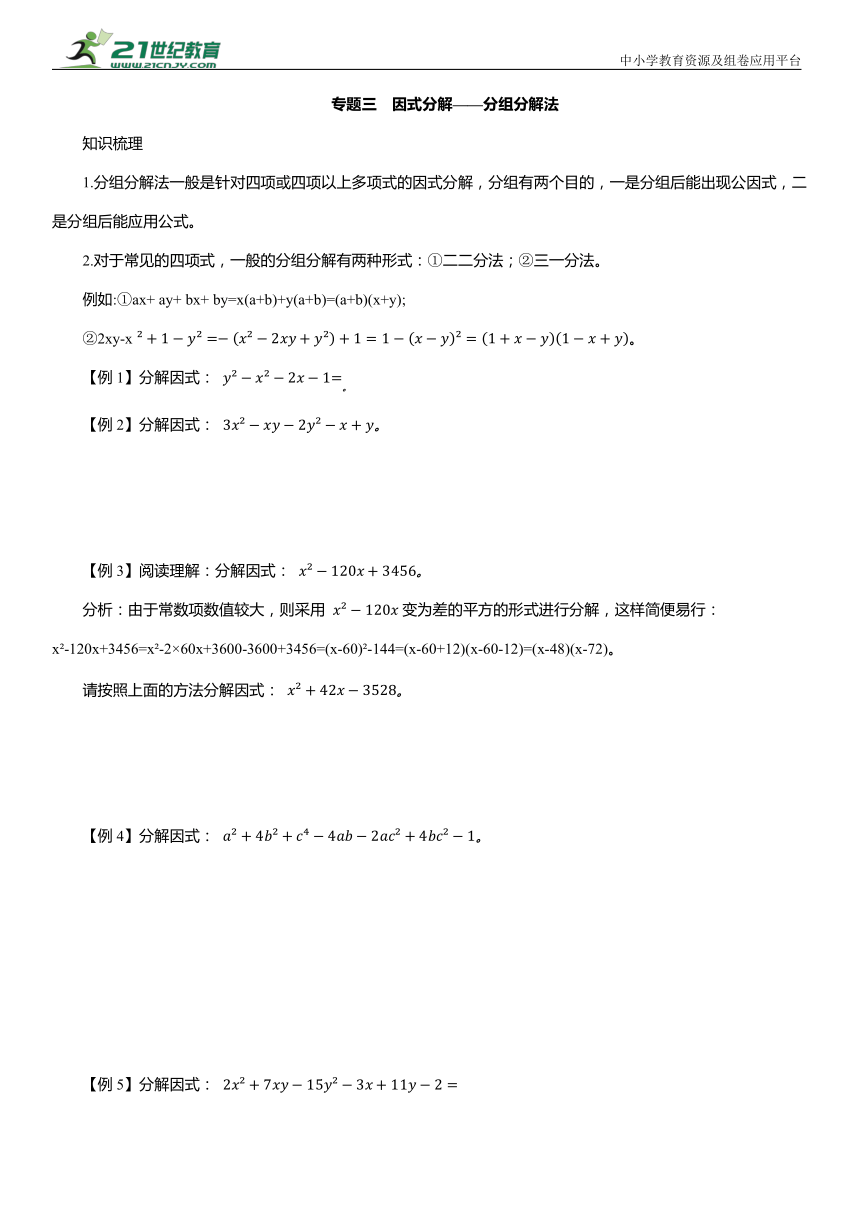 21世纪教育
www.21cnjy.com
中小学教育资源及组卷应用平台

专题三 因式分解——分组分解法

知识梳理

1.分组分解法一般是针对四项或四项以上多项式的因式分解，分组有两个目的，一是分组后能出现公因式，二是分组后能应用公式。

2.对于常见的四项式，一般的分组分解有两种形式：①二二分法；②三一分法。

例如:①ax+ ay+ bx+ by=x(a+b)+y(a+b)=(a+b)(x+y);

②2xy-x $^2+1-y^2=-(x^2-2xy+y^2)+1=1-(x-y)^2=(1+x-y)(1-x+y)$。

【例 1】分解因式： $y^2-x^2-2x-1=$。

【例 2】分解因式： $3x^2-xy-2y^2-x+y$。

【例 3】阅读理解：分解因式： $x^2-120x+3456$。

分析：由于常数项数值较大，则采用 $x^2-120x$ 变为差的平方的形式进行分解，这样简便易行：

x²-120x+3456=x²-2×60x+3600-3600+3456=(x-60)²-144=(x-60+12)(x-60-12)=(x-48)(x-72)。

请按照上面的方法分解因式： $x^2+42x-3528$。

【例 4】分解因式： $a^2+4b^2+c^4-4ab-2ac^2+4bc^2-1$。

【例 5】分解因式： $2x^2+7xy-15y^2-3x+11y-2=$